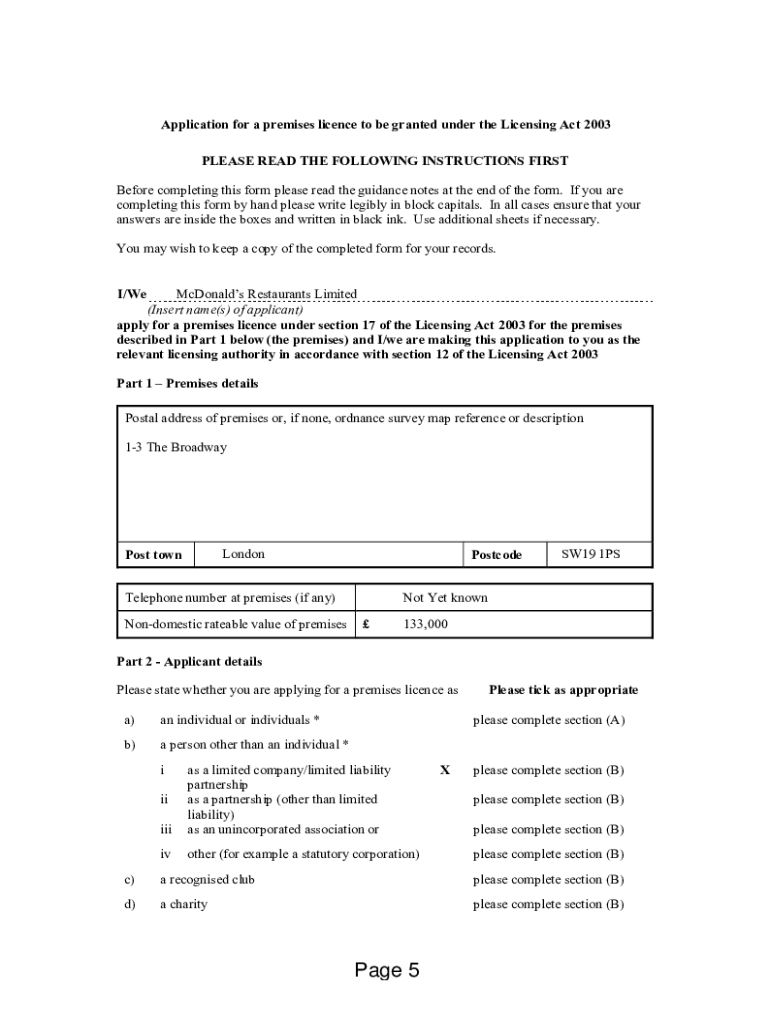 Application for a premises licence to be granted under the Licensing Act 2003

PLEASE READ THE FOLLOWING INSTRUCTIONS FIRST

Before completing this form please read the guidance notes at the end of the form. If you are completing this form by hand please write legibly in block capitals. In all cases ensure that your answers are inside the boxes and written in black ink. Use additional sheets if necessary.

You may wish to keep a copy of the completed form for your records.

I/We McDonald's Restaurants Limited
(Insert name(s) of applicant)
apply for a premises licence under section 17 of the Licensing Act 2003 for the premises described in Part 1 below (the premises) and I/we are making this application to you as the relevant licensing authority in accordance with section 12 of the Licensing Act 2003

Part 1 – Premises details

Postal address of premises or, if none, ordnance survey map reference or description

1-3 The Broadway

| Post town | London | Postcode | SW19 1PS |
|---|---|---|---|

| Telephone number at premises (if any) | Not Yet known |
|---|---|
| Non-domestic rateable value of premises | £ 133,000 |

Part 2 - Applicant details

Please state whether you are applying for a premises licence as Please tick as appropriate

a) an individual or individuals * please complete section (A)

b) a person other than an individual *

i as a limited company/limited liability partnership X please complete section (B)
ii as a partnership (other than limited liability) please complete section (B)
iii as an unincorporated association or please complete section (B)
iv other (for example a statutory corporation) please complete section (B)

c) a recognised club please complete section (B)

d) a charity please complete section (B)

Page 5